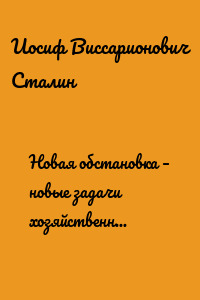 Иосиф Виссарионович Сталин

Новая обстановка – новые задачи хозяйственн...